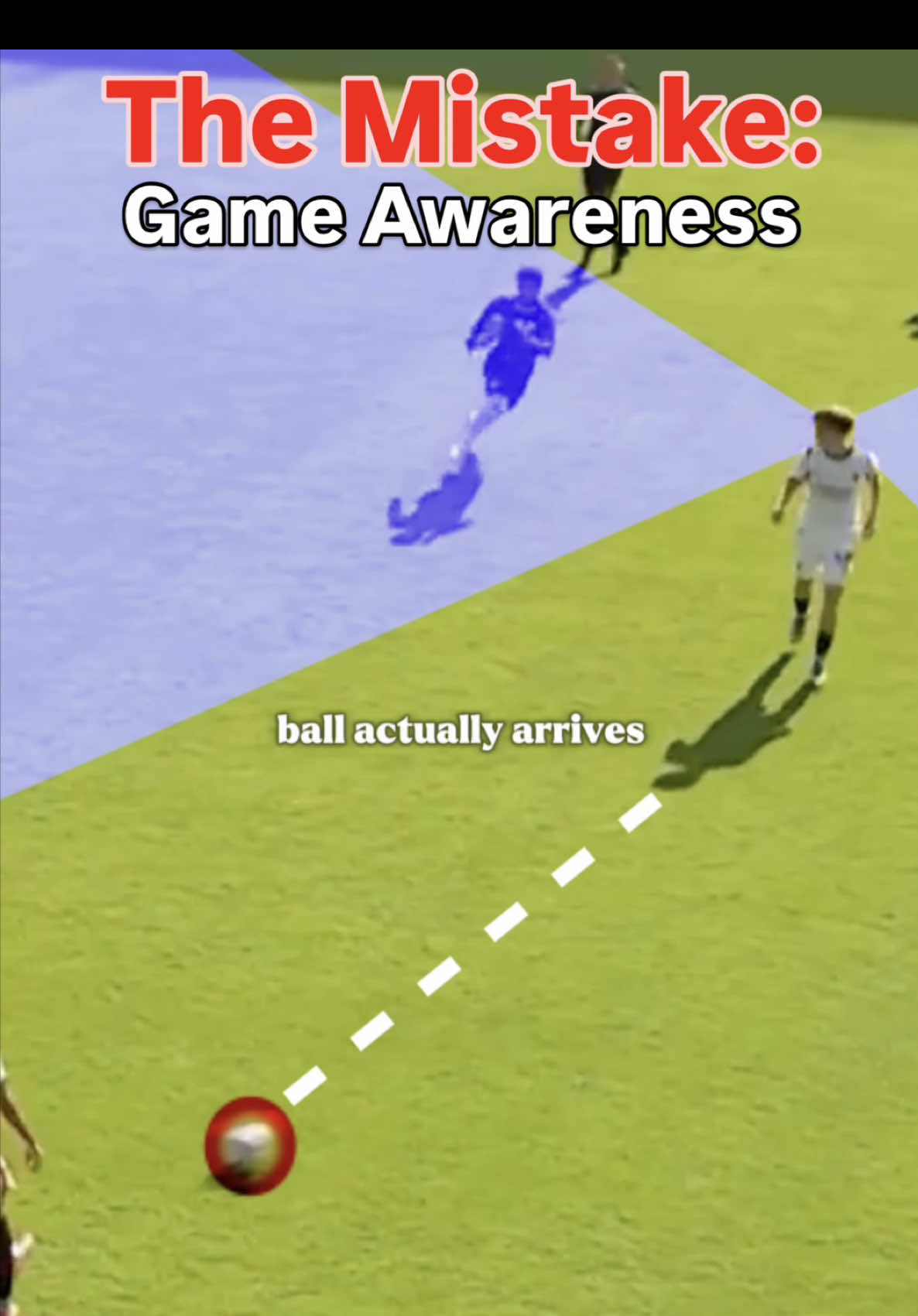 The Mistake:
Game Awareness

ball actually arrives